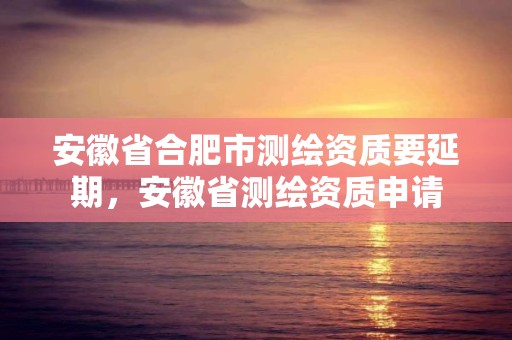 安徽省合肥市测绘资质要延期，安徽省测绘资质申请